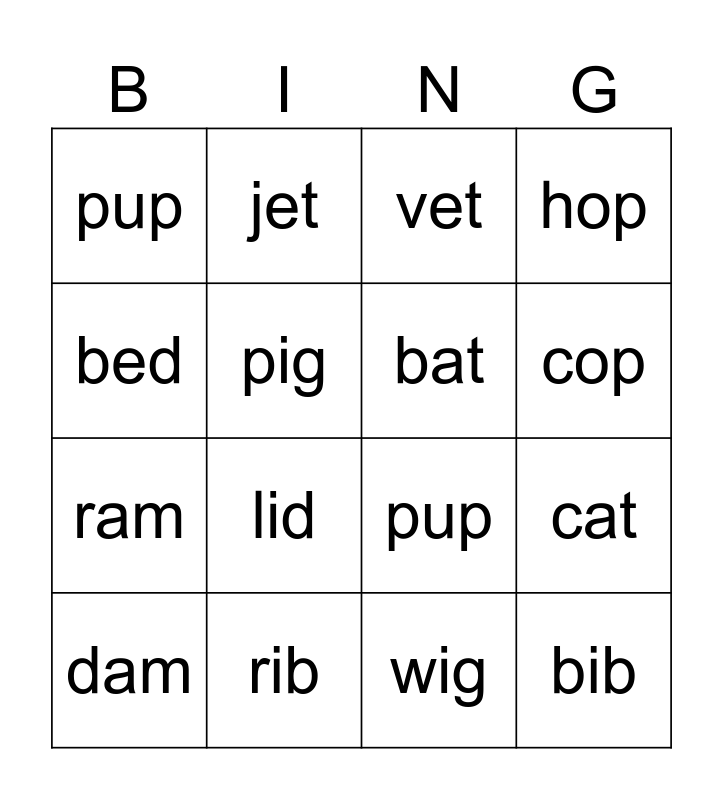 | B | I | N | G |
|---|---|---|---|
| pup | jet | vet | hop |
| bed | pig | bat | cop |
| ram | lid | pup | cat |
| dam | rib | wig | bib |